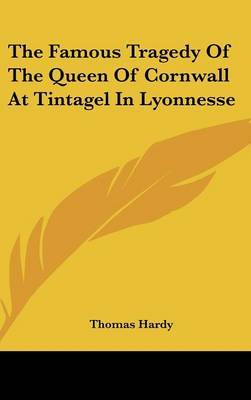 The Famous Tragedy Of The Queen Of Cornwall At Tintagel In Lyonnesse

Thomas Hardy